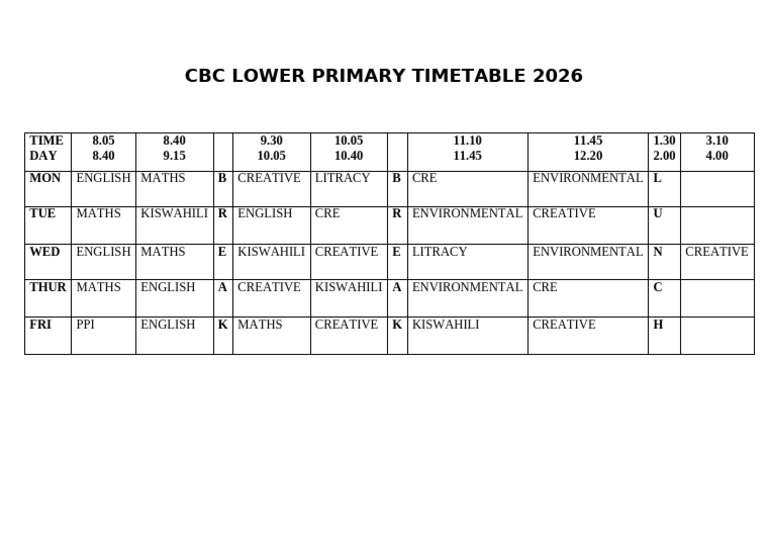 CBC LOWER PRIMARY TIMETABLE 2026

| TIME DAY | 8.05 8.40 | 8.40 9.15 | | 9.30 10.05 | 10.05 10.40 | | 11.10 11.45 | 11.45 12.20 | 1.30 2.00 | 3.10 4.00 |
|---|---|---|---|---|---|---|---|---|---|---|
| MON | ENGLISH | MATHS | B | CREATIVE | LITRACY | B | CRE | ENVIRONMENTAL | L | |
| TUE | MATHS | KISWAHILI | R | ENGLISH | CRE | R | ENVIRONMENTAL | CREATIVE | U | |
| WED | ENGLISH | MATHS | E | KISWAHILI | CREATIVE | E | LITRACY | ENVIRONMENTAL | N | CREATIVE |
| THUR | MATHS | ENGLISH | A | CREATIVE | KISWAHILI | A | ENVIRONMENTAL | CRE | C | |
| FRI | PPI | ENGLISH | K | MATHS | CREATIVE | K | KISWAHILI | CREATIVE | H | |